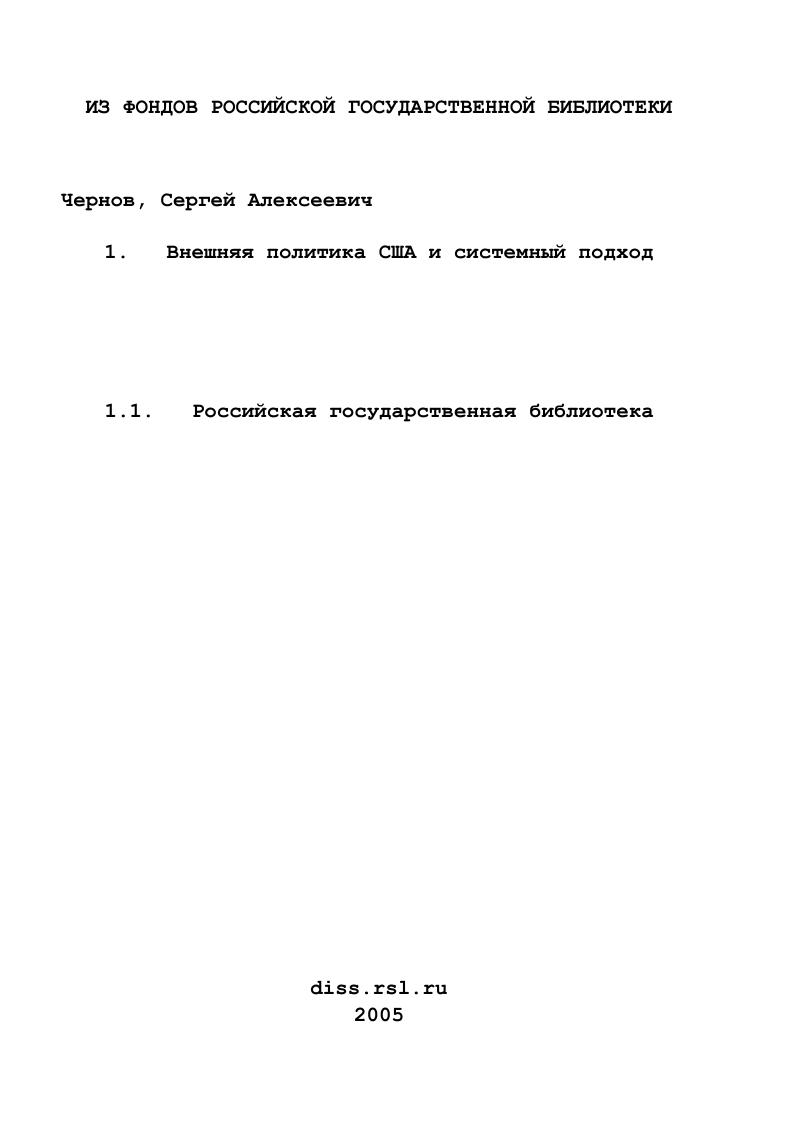 ИЗ ФОНДОВ РОССИЙСКОЙ ГОСУДАРСТВЕННОЙ БИБЛИОТЕКИ

Чернов, Сергей Алексеевич

1. Внешняя политика США и системный подход

1.1. Российская государственная библиотека

diss.rsl.ru
2005